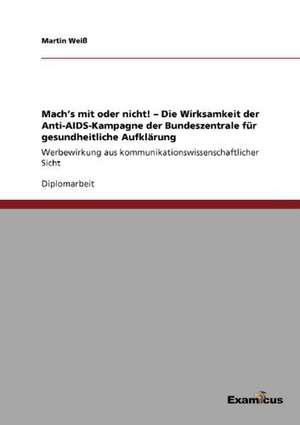 Martin Weiß

Mach's mit oder nicht! – Die Wirksamkeit der Anti-AIDS-Kampagne der Bundeszentrale für gesundheitliche Aufklärung

Werbewirkung aus kommunikationswissenschaftlicher Sicht

Diplomarbeit

Examicus